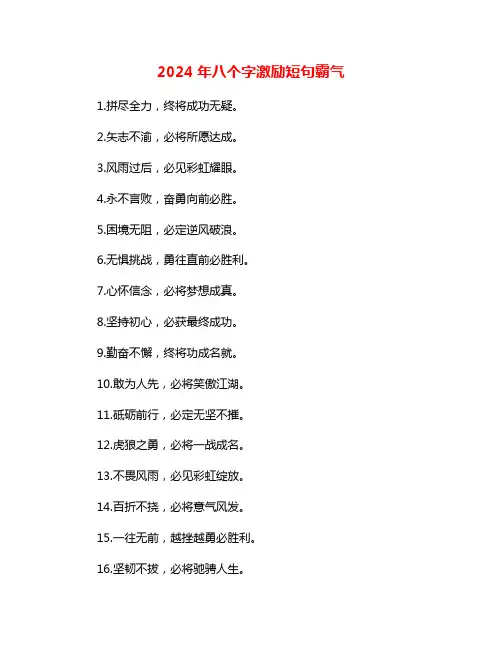 2024 年八个字激励短句霸气

1.拼尽全力，终将成功无疑。

2.矢志不渝，必将所愿达成。

3.风雨过后，必见彩虹耀眼。

4.永不言败，奋勇向前必胜。

5.困境无阻，必定逆风破浪。

6.无惧挑战，勇往直前必胜利。

7.心怀信念，必将梦想成真。

8.坚持初心，必获最终成功。

9.勤奋不懈，终将功成名就。

10.敢为人先，必将笑傲江湖。

11.砥砺前行，必定无坚不摧。

12.虎狼之勇，必将一战成名。

13.不畏风雨，必见彩虹绽放。

14.百折不挠，必将意气风发。

15.一往无前，越挫越勇必胜利。

16.坚韧不拔，必将驰骋人生。